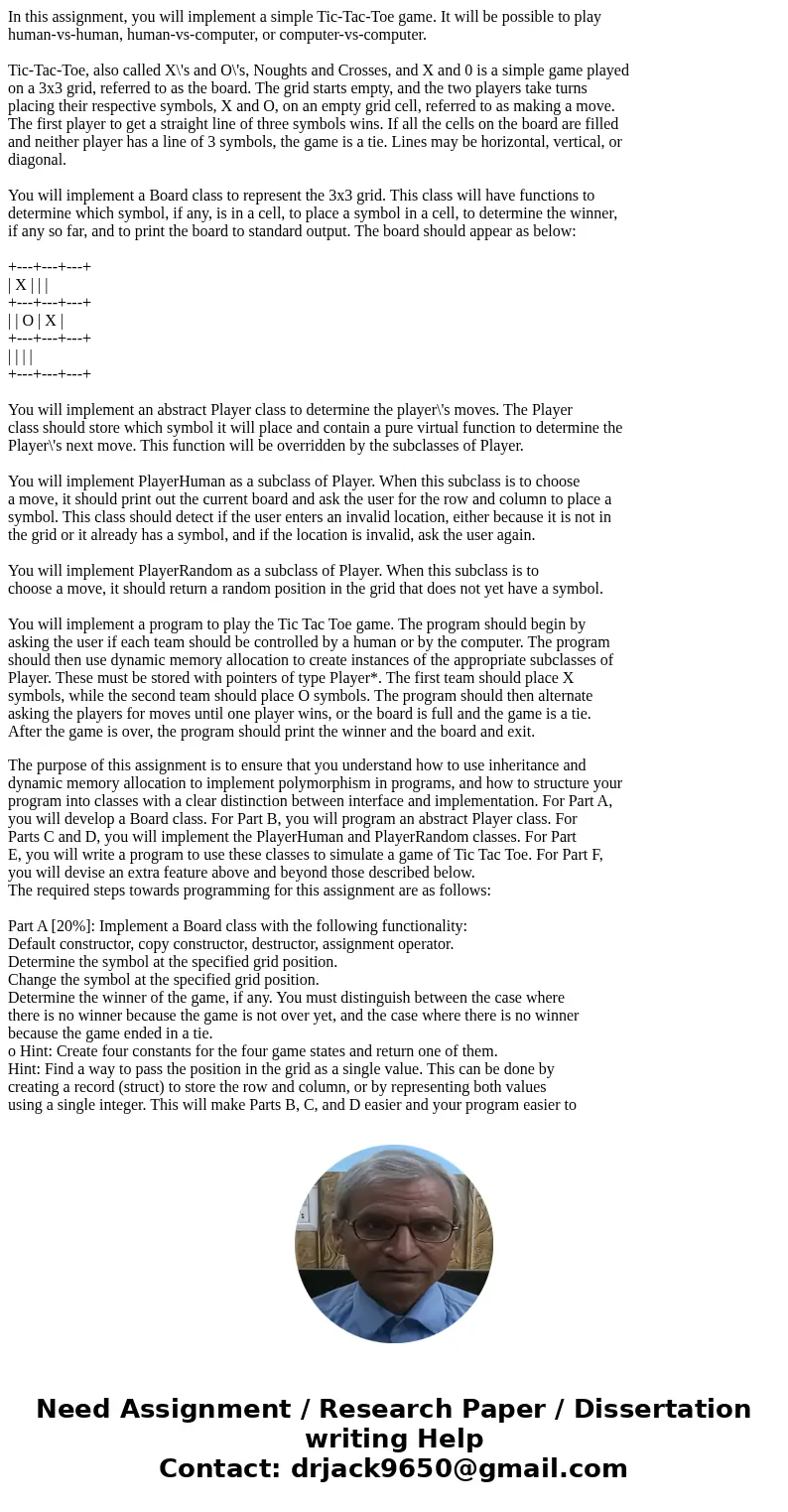 In this assignment, you will implement a simple Tic-Tac-Toe game. It will be possible to play human-vs-human, human-vs-computer, or computer-vs-computer.

Tic-Tac-Toe, also called X\'s and O\'s, Noughts and Crosses, and X and 0 is a simple game played on a 3x3 grid, referred to as the board. The grid starts empty, and the two players take turns placing their respective symbols, X and O, on an empty grid cell, referred to as making a move. The first player to get a straight line of three symbols wins. If all the cells on the board are filled and neither player has a line of 3 symbols, the game is a tie. Lines may be horizontal, vertical, or diagonal.

You will implement a Board class to represent the 3x3 grid. This class will have functions to determine which symbol, if any, is in a cell, to place a symbol in a cell, to determine the winner, if any so far, and to print the board to standard output. The board should appear as below:

+---+---+---+
| X | | |
+---+---+---+
| | O | X |
+---+---+---+
| | | |
+---+---+---+

You will implement an abstract Player class to determine the player\'s moves. The Player class should store which symbol it will place and contain a pure virtual function to determine the Player\'s next move. This function will be overridden by the subclasses of Player.

You will implement PlayerHuman as a subclass of Player. When this subclass is to choose a move, it should print out the current board and ask the user for the row and column to place a symbol. This class should detect if the user enters an invalid location, either because it is not in the grid or it already has a symbol, and if the location is invalid, ask the user again.

You will implement PlayerRandom as a subclass of Player. When this subclass is to choose a move, it should return a random position in the grid that does not yet have a symbol.

You will implement a program to play the Tic Tac Toe game. The program should begin by asking the user if each team should be controlled by a human or by the computer. The program should then use dynamic memory allocation to create instances of the appropriate subclasses of Player. These must be stored with pointers of type Player*. The first team should place X symbols, while the second team should place O symbols. The program should then alternate asking the players for moves until one player wins, or the board is full and the game is a tie. After the game is over, the program should print the winner and the board and exit.

The purpose of this assignment is to ensure that you understand how to use inheritance and dynamic memory allocation to implement polymorphism in programs, and how to structure your program into classes with a clear distinction between interface and implementation. For Part A, you will develop a Board class. For Part B, you will program an abstract Player class. For Parts C and D, you will implement the PlayerHuman and PlayerRandom classes. For Part E, you will write a program to use these classes to simulate a game of Tic Tac Toe. For Part F, you will devise an extra feature above and beyond those described below.
The required steps towards programming for this assignment are as follows:

Part A [20%]: Implement a Board class with the following functionality:
Default constructor, copy constructor, destructor, assignment operator.
Determine the symbol at the specified grid position.
Change the symbol at the specified grid position.
Determine the winner of the game, if any. You must distinguish between the case where there is no winner because the game is not over yet, and the case where there is no winner because the game ended in a tie.
o Hint: Create four constants for the four game states and return one of them.
Hint: Find a way to pass the position in the grid as a single value. This can be done by creating a record (struct) to store the row and column, or by representing both values using a single integer. This will make Parts B, C, and D easier and your program easier to

Need Assignment / Research Paper / Dissertation writing Help
Contact: drjack9650@gmail.com